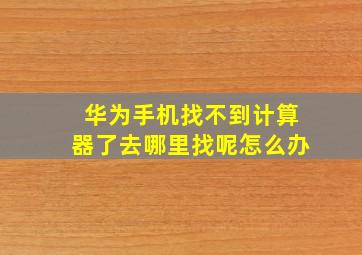 华为手机找不到计算器了去哪里找呢怎么办